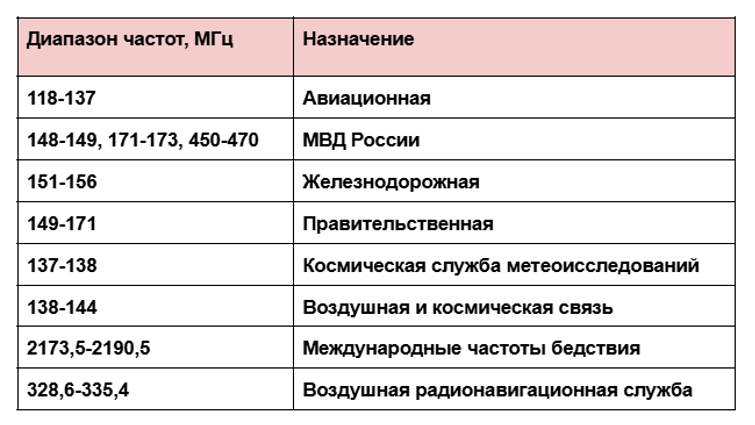 | Диапазон частот, МГц | Назначение |
|---|---|
| 118-137 | Авиационная |
| 148-149, 171-173, 450-470 | МВД России |
| 151-156 | Железнодорожная |
| 149-171 | Правительственная |
| 137-138 | Космическая служба метеоисследований |
| 138-144 | Воздушная и космическая связь |
| 2173,5-2190,5 | Международные частоты бедствия |
| 328,6-335,4 | Воздушная радионавигационная служба |